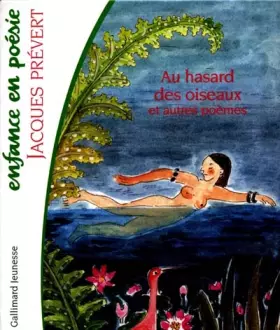 enfance en poésie
JACQUES PRÉVERT

Au hasard des oiseaux
et autres poèmes

Gallimard Jeunesse